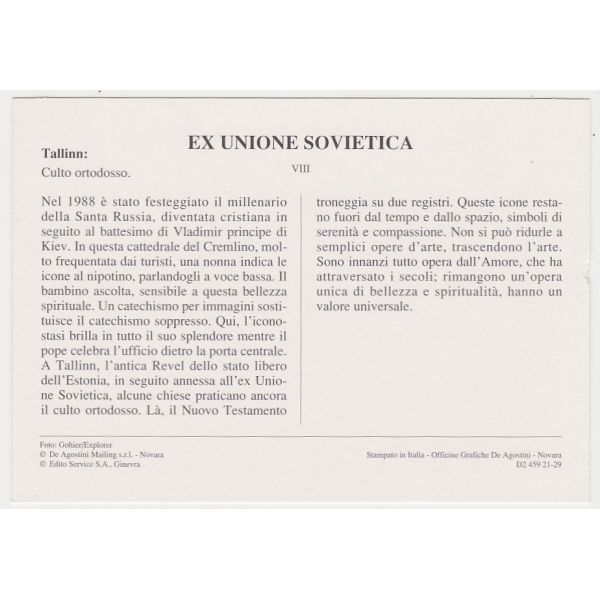 EX UNIONE SOVIETICA

Tallinn:
Culto ortodosso.

VIII

Nel 1988 è stato festeggiato il millenario della Santa Russia, diventata cristiana in seguito al battesimo di Vladimir principe di Kiev. In questa cattedrale del Cremlino, molto frequentata dai turisti, una nonna indica le icone al nipotino, parlandogli a voce bassa. Il bambino ascolta, sensibile a questa bellezza spirituale. Un catechismo per immagini sostituisce il catechismo soppresso. Qui, l'iconostasi brilla in tutto il suo splendore mentre il pope celebra l'ufficio dietro la porta centrale. A Tallinn, l'antica Revel dello stato libero dell'Estonia, in seguito annessa all'ex Unione Sovietica, alcune chiese praticano ancora il culto ortodosso. Là, il Nuovo Testamento troneggia su due registri. Queste icone restano fuori dal tempo e dallo spazio, simboli di serenità e compassione. Non si può ridurle a semplici opere d'arte, trascendono l'arte. Sono innanzi tutto opera dall'Amore, che ha attraversato i secoli; rimangono un'opera unica di bellezza e spiritualità, hanno un valore universale.

Foto: Gohier/Explorer
© De Agostini Mailing s.r.l. - Novara
© Edito Service S.A., Ginevra

Stampato in Italia - Officine Grafiche De Agostini - Novara
D2 459 21-29